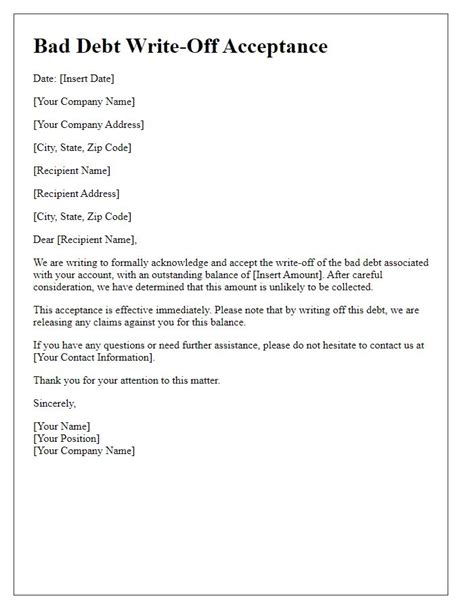 Bad Debt Write-Off Acceptance

Date: [Insert Date]

[Your Company Name]

[Your Company Address]

[City, State, Zip Code]

[Recipient Name]

[Recipient Address]

[City, State, Zip Code]

Dear [Recipient Name],

We are writing to formally acknowledge and accept the write-off of the bad debt associated with your account, with an outstanding balance of [Insert Amount]. After careful consideration, we have determined that this amount is unlikely to be collected.

This acceptance is effective immediately. Please note that by writing off this debt, we are releasing any claims against you for this balance.

If you have any questions or need further assistance, please do not hesitate to contact us at [Your Contact Information].

Thank you for your attention to this matter.

Sincerely,

[Your Name]
[Your Position]
[Your Company Name]